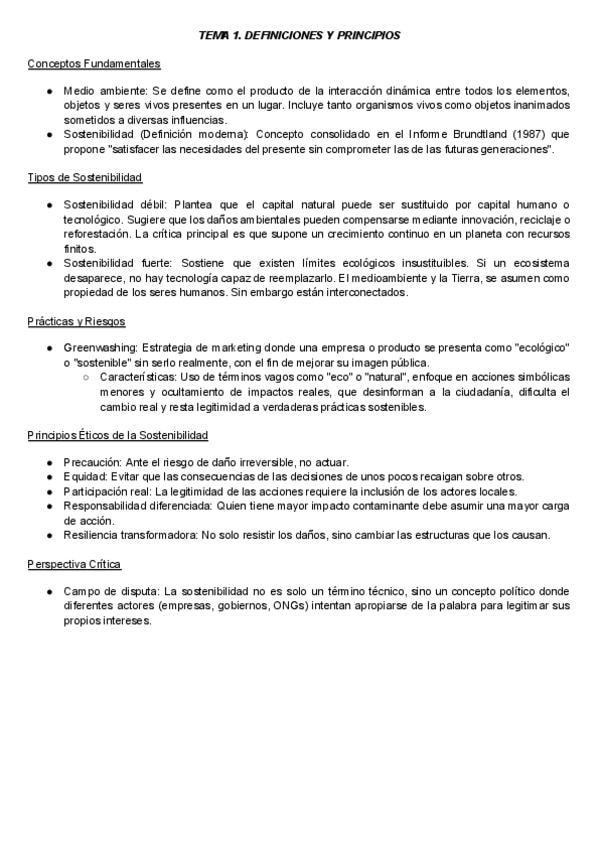 TEMA 1. DEFINICIONES Y PRINCIPIOS

Conceptos Fundamentales

● Medio ambiente: Se define como el producto de la interacción dinámica entre todos los elementos, objetos y seres vivos presentes en un lugar. Incluye tanto organismos vivos como objetos inanimados sometidos a diversas influencias.
● Sostenibilidad (Definición moderna): Concepto consolidado en el Informe Brundtland (1987) que propone "satisfacer las necesidades del presente sin comprometer las de las futuras generaciones".

Tipos de Sostenibilidad

● Sostenibilidad débil: Plantea que el capital natural puede ser sustituido por capital humano o tecnológico. Sugiere que los daños ambientales pueden compensarse mediante innovación, reciclaje o reforestación. La crítica principal es que supone un crecimiento continuo en un planeta con recursos finitos.
● Sostenibilidad fuerte: Sostiene que existen límites ecológicos insustituibles. Si un ecosistema desaparece, no hay tecnología capaz de reemplazarlo. El medioambiente y la Tierra, se asumen como propiedad de los seres humanos. Sin embargo están interconectados.

Prácticas y Riesgos

● Greenwashing: Estrategia de marketing donde una empresa o producto se presenta como "ecológico" o "sostenible" sin serlo realmente, con el fin de mejorar su imagen pública.
○ Características: Uso de términos vagos como "eco" o "natural", enfoque en acciones simbólicas menores y ocultamiento de impactos reales, que desinforman a la ciudadanía, dificulta el cambio real y resta legitimidad a verdaderas prácticas sostenibles.

Principios Éticos de la Sostenibilidad

● Precaución: Ante el riesgo de daño irreversible, no actuar.
● Equidad: Evitar que las consecuencias de las decisiones de unos pocos recaigan sobre otros.
● Participación real: La legitimidad de las acciones requiere la inclusión de los actores locales.
● Responsabilidad diferenciada: Quien tiene mayor impacto contaminante debe asumir una mayor carga de acción.
● Resiliencia transformadora: No solo resistir los daños, sino cambiar las estructuras que los causan.

Perspectiva Crítica

● Campo de disputa: La sostenibilidad no es solo un término técnico, sino un concepto político donde diferentes actores (empresas, gobiernos, ONGs) intentan apropiarse de la palabra para legitimar sus propios intereses.